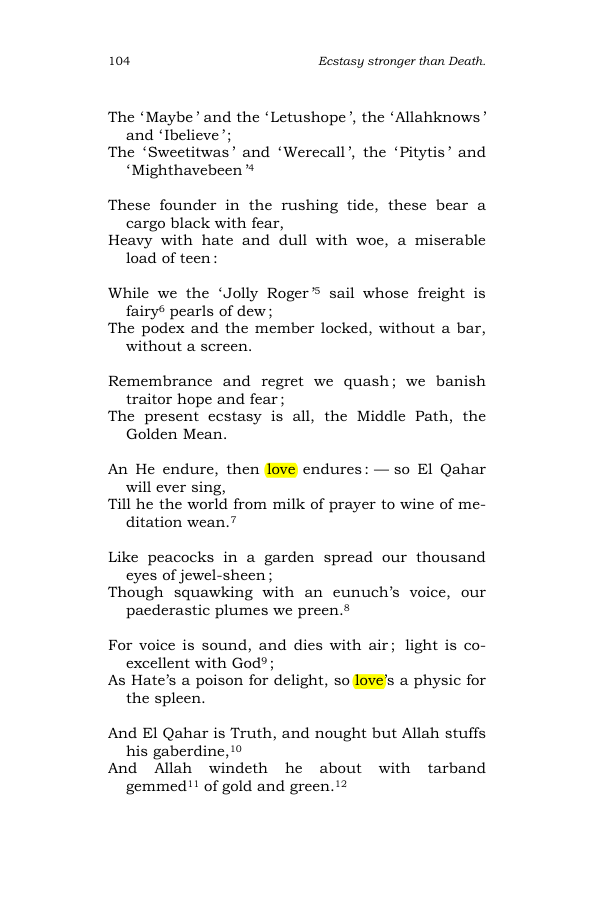 104 Ecstasy stronger than Death.

The 'Maybe' and the 'Letushope', the 'Allahknows' and 'Ibelieve';
The 'Sweetitwas' and 'Werecall', the 'Pitytis' and 'Mighthavebeen'$^{4}$

These founder in the rushing tide, these bear a cargo black with fear,
Heavy with hate and dull with woe, a miserable load of teen:

While we the 'Jolly Roger'$^{5}$ sail whose freight is fairy$^{6}$ pearls of dew;
The podex and the member locked, without a bar, without a screen.

Remembrance and regret we quash; we banish traitor hope and fear;
The present ecstasy is all, the Middle Path, the Golden Mean.

An He endure, then love endures: — so El Qahar will ever sing,
Till he the world from milk of prayer to wine of meditation wean.$^{7}$

Like peacocks in a garden spread our thousand eyes of jewel-sheen;
Though squawking with an eunuch's voice, our paederastic plumes we preen.$^{8}$

For voice is sound, and dies with air; light is co-excellent with God$^{9}$;
As Hate's a poison for delight, so love's a physic for the spleen.

And El Qahar is Truth, and nought but Allah stuffs his gaberdine,$^{10}$
And Allah windeth he about with tarband gemmed$^{11}$ of gold and green.$^{12}$